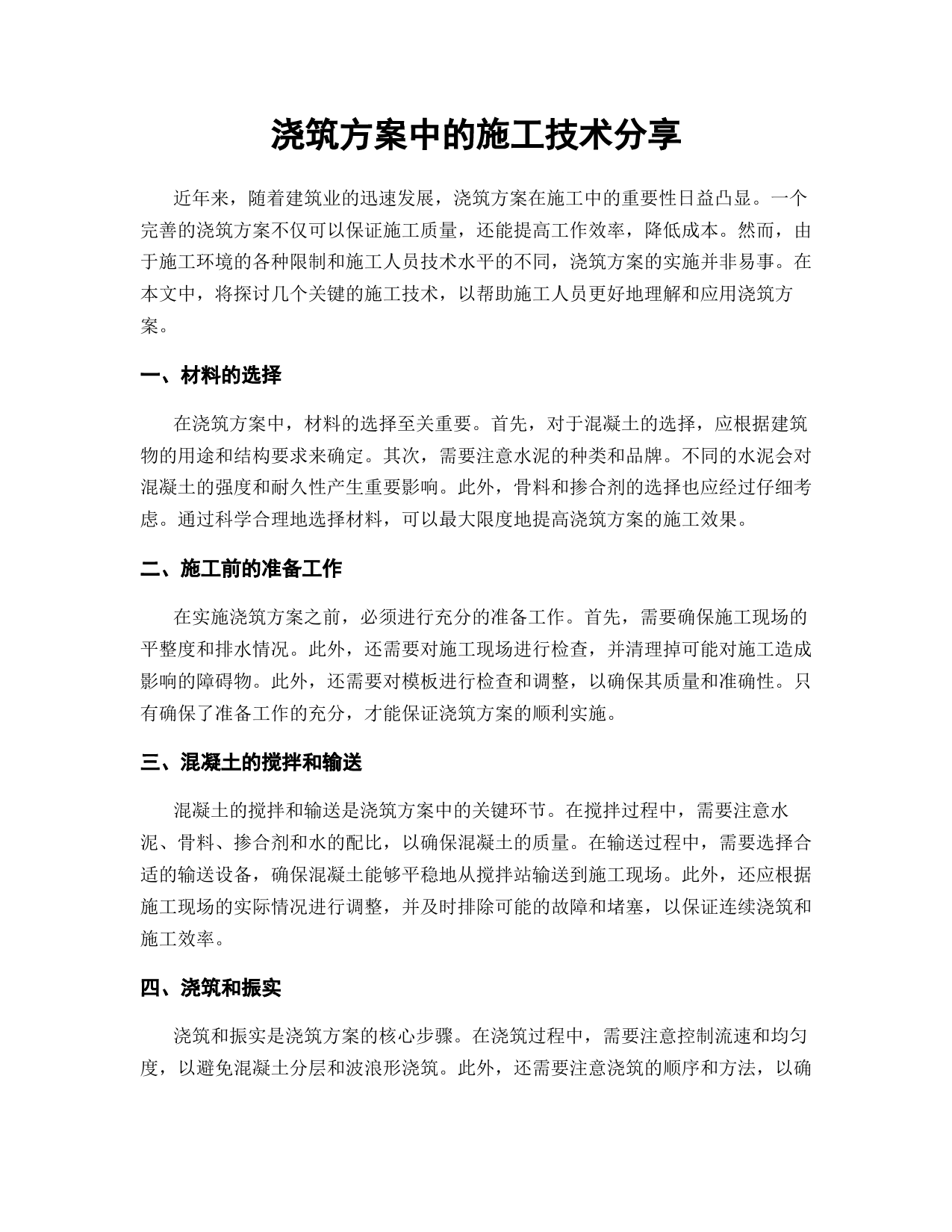 浇筑方案中的施工技术分享

近年来，随着建筑业的迅速发展，浇筑方案在施工中的重要性日益凸显。一个完善的浇筑方案不仅可以保证施工质量，还能提高工作效率，降低成本。然而，由于施工环境的各种限制和施工人员技术水平的不同，浇筑方案的实施并非易事。在本文中，将探讨几个关键的施工技术，以帮助施工人员更好地理解和应用浇筑方案。

一、材料的选择

在浇筑方案中，材料的选择至关重要。首先，对于混凝土的选择，应根据建筑物的用途和结构要求来确定。其次，需要注意水泥的种类和品牌。不同的水泥会对混凝土的强度和耐久性产生重要影响。此外，骨料和掺合剂的选择也应经过仔细考虑。通过科学合理地选择材料，可以最大限度地提高浇筑方案的施工效果。

二、施工前的准备工作

在实施浇筑方案之前，必须进行充分的准备工作。首先，需要确保施工现场的平整度和排水情况。此外，还需要对施工现场进行检查，并清理掉可能对施工造成影响的障碍物。此外，还需要对模板进行检查和调整，以确保其质量和准确性。只有确保了准备工作的充分，才能保证浇筑方案的顺利实施。

三、混凝土的搅拌和输送

混凝土的搅拌和输送是浇筑方案中的关键环节。在搅拌过程中，需要注意水泥、骨料、掺合剂和水的配比，以确保混凝土的质量。在输送过程中，需要选择合适的输送设备，确保混凝土能够平稳地从搅拌站输送到施工现场。此外，还应根据施工现场的实际情况进行调整，并及时排除可能的故障和堵塞，以保证连续浇筑和施工效率。

四、浇筑和振实

浇筑和振实是浇筑方案的核心步骤。在浇筑过程中，需要注意控制流速和均匀度，以避免混凝土分层和波浪形浇筑。此外，还需要注意浇筑的顺序和方法，以确